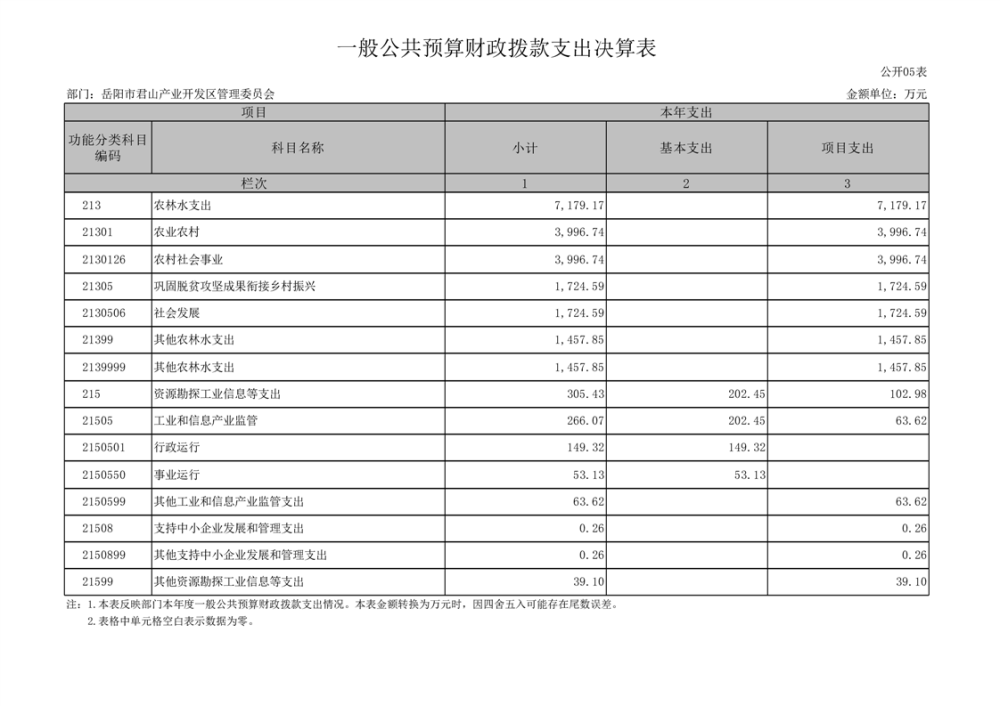 一般公共预算财政拨款支出决算表

公开05表

部门：岳阳市君山产业开发区管理委员会

金额单位：万元

| 项目 | | 本年支出 | | |
|---|---|---|---|---|
| 功能分类科目编码 | 科目名称 | 小计 | 基本支出 | 项目支出 |
| 栏次 | | 1 | 2 | 3 |
| 213 | 农林水支出 | 7,179.17 | | 7,179.17 |
| 21301 | 农业农村 | 3,996.74 | | 3,996.74 |
| 2130126 | 农村社会事业 | 3,996.74 | | 3,996.74 |
| 21305 | 巩固脱贫攻坚成果衔接乡村振兴 | 1,724.59 | | 1,724.59 |
| 2130506 | 社会发展 | 1,724.59 | | 1,724.59 |
| 21399 | 其他农林水支出 | 1,457.85 | | 1,457.85 |
| 2139999 | 其他农林水支出 | 1,457.85 | | 1,457.85 |
| 215 | 资源勘探工业信息等支出 | 305.43 | 202.45 | 102.98 |
| 21505 | 工业和信息产业监管 | 266.07 | 202.45 | 63.62 |
| 2150501 | 行政运行 | 149.32 | 149.32 | |
| 2150550 | 事业运行 | 53.13 | 53.13 | |
| 2150599 | 其他工业和信息产业监管支出 | 63.62 | | 63.62 |
| 21508 | 支持中小企业发展和管理支出 | 0.26 | | 0.26 |
| 2150899 | 其他支持中小企业发展和管理支出 | 0.26 | | 0.26 |
| 21599 | 其他资源勘探工业信息等支出 | 39.10 | | 39.10 |

注：1.本表反映部门本年度一般公共预算财政拨款支出情况。本表金额转换为万元时，因四舍五入可能存在尾数误差。
2.表格中单元格空白表示数据为零。